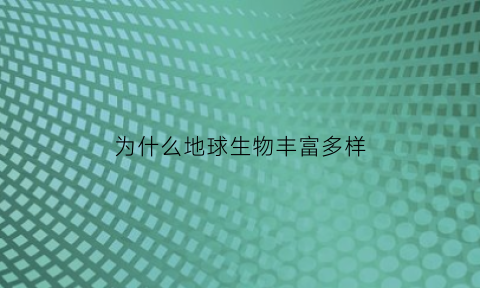 为什么地球生物丰富多样